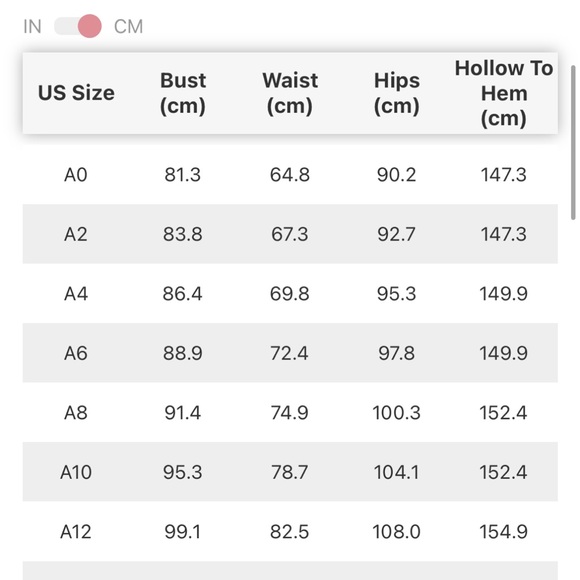 IN CM

| US Size | Bust (cm) | Waist (cm) | Hips (cm) | Hollow To Hem (cm) |
|---|---|---|---|---|
| A0 | 81.3 | 64.8 | 90.2 | 147.3 |
| A2 | 83.8 | 67.3 | 92.7 | 147.3 |
| A4 | 86.4 | 69.8 | 95.3 | 149.9 |
| A6 | 88.9 | 72.4 | 97.8 | 149.9 |
| A8 | 91.4 | 74.9 | 100.3 | 152.4 |
| A10 | 95.3 | 78.7 | 104.1 | 152.4 |
| A12 | 99.1 | 82.5 | 108.0 | 154.9 |